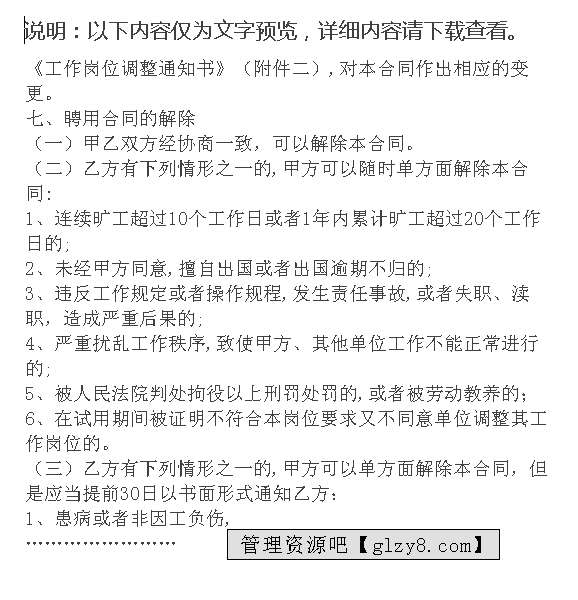 说明：以下内容仅为文字预览，详细内容请下载查看。

《工作岗位调整通知书》（附件二），对本合同作出相应的变更。

七、聘用合同的解除

（一）甲乙双方经协商一致，可以解除本合同。

（二）乙方有下列情形之一的，甲方可以随时单方面解除本合同：

1、连续旷工超过10个工作日或者1年内累计旷工超过20个工作日的；

2、未经甲方同意，擅自出国或者出国逾期不归的；

3、违反工作规定或者操作规程，发生责任事故，或者失职、渎职，造成严重后果的；

4、严重扰乱工作秩序，致使甲方、其他单位工作不能正常进行的；

5、被人民法院判处拘役以上刑罚处罚的，或者被劳动教养的；

6、在试用期间被证明不符合本岗位要求又不同意单位调整其工作岗位的。

（三）乙方有下列情形之一的，甲方可以单方面解除本合同，但是应当提前30日以书面形式通知乙方：

1、患病或者非因工负伤，

……………………

管理资源吧【glzy8.com】